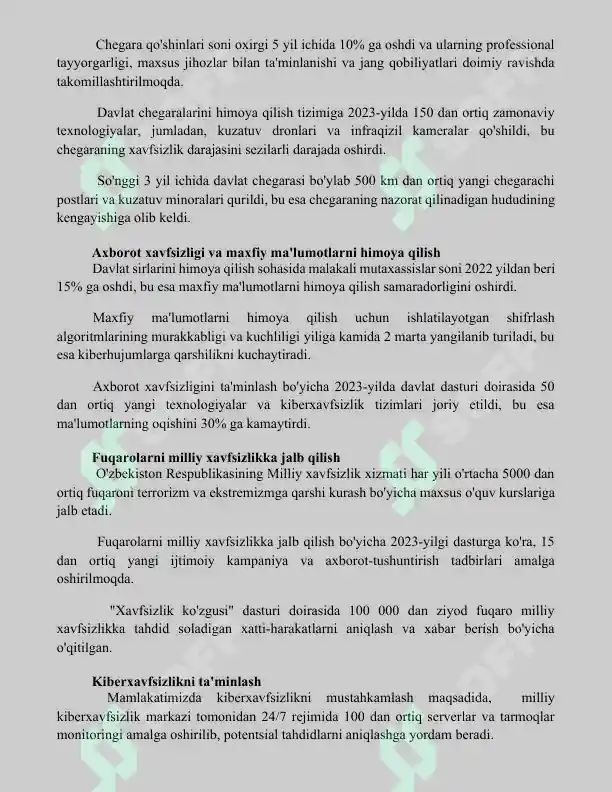 Chegara qo'shinlari soni oxirgi 5 yil ichida 10% ga oshdi va ularning professional tayyorgarligi, maxsus jihozlar bilan ta'minlanishi va jang qobiliyatlari doimiy ravishda takomillashtirilmoqda.

Davlat chegaralarini himoya qilish tizimiga 2023-yilda 150 dan ortiq zamonaviy texnologiyalar, jumladan, kuzatuv dronlari va infraqizil kameralar qo'shildi, bu chegaraning xavfsizlik darajasini sezilarli darajada oshirdi.

So'nggi 3 yil ichida davlat chegarasi bo'ylab 500 km dan ortiq yangi chegarachi postlari va kuzatuv minoralari qurildi, bu esa chegaraning nazorat qilinadigan hududining kengayishiga olib keldi.

Axborot xavfsizligi va maxfiy ma'lumotlarni himoya qilish

Davlat sirlarini himoya qilish sohasida malakali mutaxassislar soni 2022 yildan beri 15% ga oshdi, bu esa maxfiy ma'lumotlarni himoya qilish samaradorligini oshirdi.

Maxfiy ma'lumotlarni himoya qilish uchun ishlatilayotgan shifrlash algoritmlarining murakkabligi va kuchliligi yiliga kamida 2 marta yangilanib turiladi, bu esa kiberhujumlarga qarshilikni kuchaytiradi.

Axborot xavfsizligini ta'minlash bo'yicha 2023-yilda davlat dasturi doirasida 50 dan ortiq yangi texnologiyalar va kiberxavfsizlik tizimlari joriy etildi, bu esa ma'lumotlarning oqishini 30% ga kamaytirdi.

Fuqarolarni milliy xavfsizlikka jalb qilish

O'zbekiston Respublikasining Milliy xavfsizlik xizmati har yili o'rtacha 5000 dan ortiq fuqaroni terrorizm va ekstremizmga qarshi kurash bo'yicha maxsus o'quv kurslariga jalb etadi.

Fuqarolarni milliy xavfsizlikka jalb qilish bo'yicha 2023-yilgi dasturga ko'ra, 15 dan ortiq yangi ijtimoiy kampaniya va axborot-tushuntirish tadbirlari amalga oshirilmoqda.

"Xavfsizlik ko'zgusi" dasturi doirasida 100 000 dan ziyod fuqaro milliy xavfsizlikka tahdid soladigan xatti-harakatlarni aniqlash va xabar berish bo'yicha o'qitilgan.

Kiberxavfsizlikni ta'minlash

Mamlakatimizda kiberxavfsizlikni mustahkamlash maqsadida, milliy kiberxavfsizlik markazi tomonidan 24/7 rejimida 100 dan ortiq serverlar va tarmoqlar monitoringi amalga oshirilib, potentsial tahdidlarni aniqlashga yordam beradi.